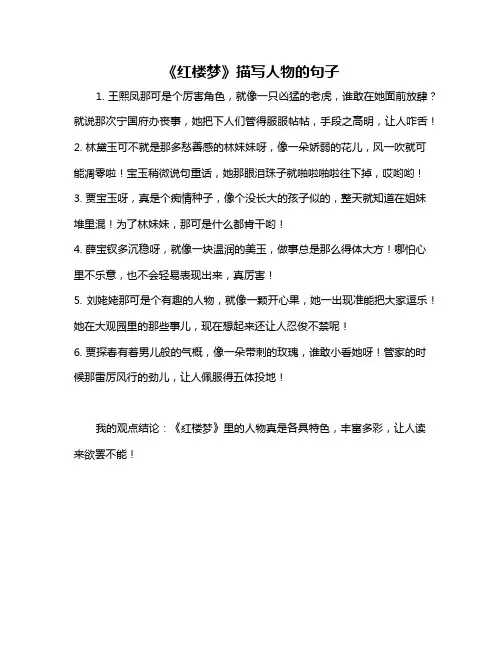 《红楼梦》描写人物的句子

1. 王熙凤那可是个厉害角色，就像一只凶猛的老虎，谁敢在她面前放肆？就说那次宁国府办丧事，她把下人们管得服服帖帖，手段之高明，让人咋舌！

2. 林黛玉可不就是那多愁善感的林妹妹呀，像一朵娇弱的花儿，风一吹就可能凋零啦！宝玉稍微说句重话，她那眼泪珠子就啪啦啪啦往下掉，哎哟哟！

3. 贾宝玉呀，真是个痴情种子，像个没长大的孩子似的，整天就知道在姐妹堆里混！为了林妹妹，那可是什么都肯干哟！

4. 薛宝钗多沉稳呀，就像一块温润的美玉，做事总是那么得体大方！哪怕心里不乐意，也不会轻易表现出来，真厉害！

5. 刘姥姥那可是个有趣的人物，就像一颗开心果，她一出现准能把大家逗乐！她在大观园里的那些事儿，现在想起来还让人忍俊不禁呢！

6. 贾探春有着男儿般的气概，像一朵带刺的玫瑰，谁敢小看她呀！管家的时候那雷厉风行的劲儿，让人佩服得五体投地！

我的观点结论：《红楼梦》里的人物真是各具特色，丰富多彩，让人读来欲罢不能！